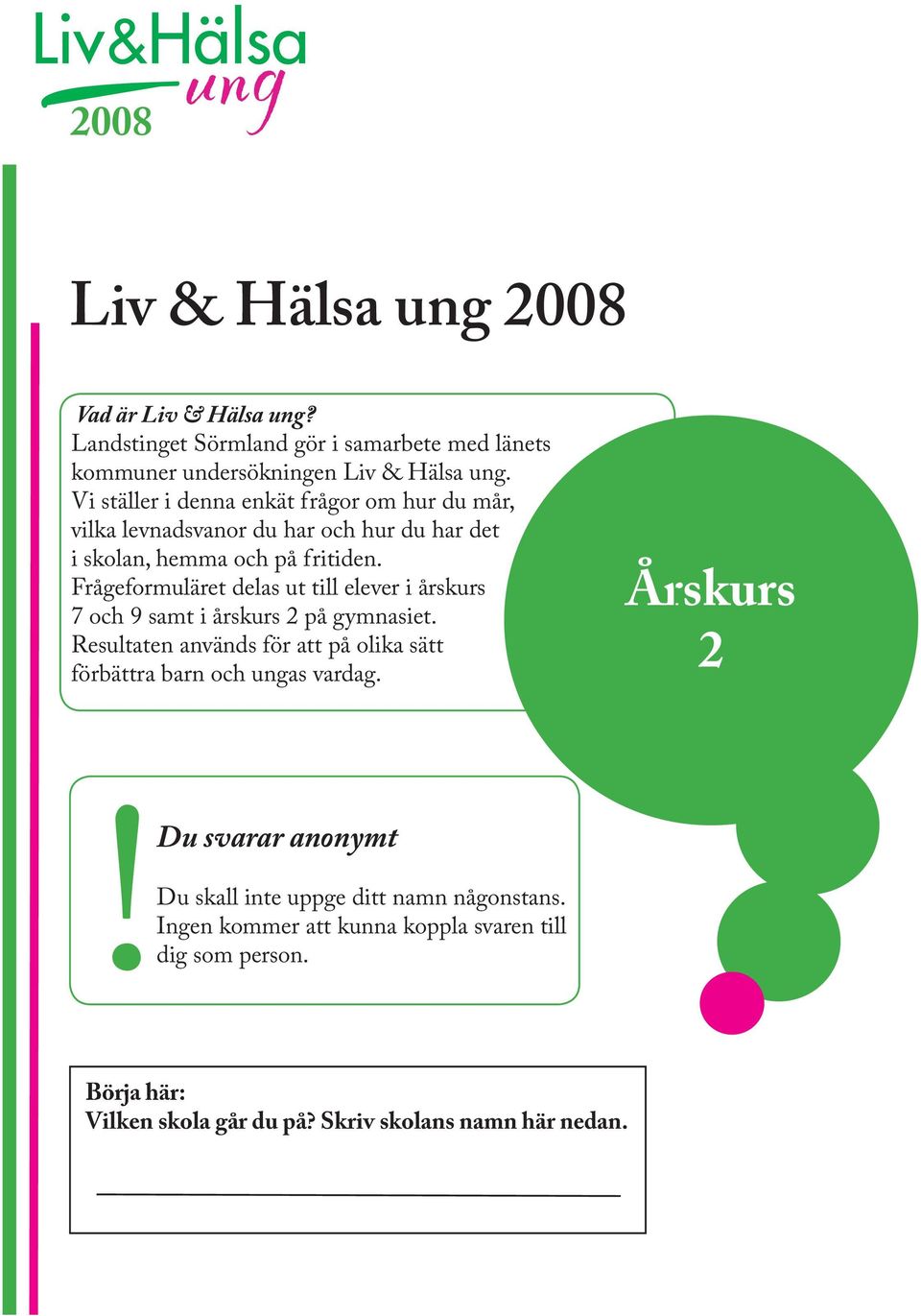 Liv&Hälsa
ung
2008

Liv & Hälsa ung 2008

Vad är Liv & Hälsa ung?
Landstinget Sörmland gör i samarbete med länets kommuner undersökningen Liv & Hälsa ung. Vi ställer i denna enkät frågor om hur du mår, vilka levnadsvanor du har och hur du har det i skolan, hemma och på fritiden. Frågeformuläret delas ut till elever i årskurs 7 och 9 samt i årskurs 2 på gymnasiet. Resultaten används för att på olika sätt förbättra barn och ungas vardag.

Årskurs 2

!

Du svarar anonymt

Du skall inte uppge ditt namn någonstans. Ingen kommer att kunna koppla svaren till dig som person.

Börja här:
Vilken skola går du på? Skriv skolans namn här nedan.